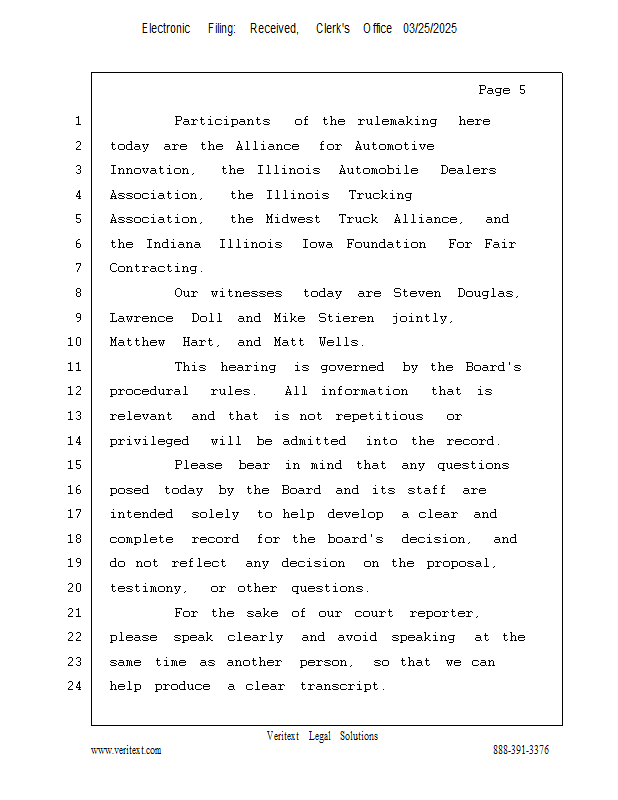 Electronic Filing: Received, Clerk's Office 03/25/2025

Page 5

1 Participants of the rulemaking here
2 today are the Alliance for Automotive
3 Innovation, the Illinois Automobile Dealers
4 Association, the Illinois Trucking
5 Association, the Midwest Truck Alliance, and
6 the Indiana Illinois Iowa Foundation For Fair
7 Contracting.
8 Our witnesses today are Steven Douglas,
9 Lawrence Doll and Mike Stieren jointly,
10 Matthew Hart, and Matt Wells.
11 This hearing is governed by the Board's
12 procedural rules. All information that is
13 relevant and that is not repetitious or
14 privileged will be admitted into the record.
15 Please bear in mind that any questions
16 posed today by the Board and its staff are
17 intended solely to help develop a clear and
18 complete record for the board's decision, and
19 do not reflect any decision on the proposal,
20 testimony, or other questions.
21 For the sake of our court reporter,
22 please speak clearly and avoid speaking at the
23 same time as another person, so that we can
24 help produce a clear transcript.

Veritext Legal Solutions
www.veritext.com 888-391-3376